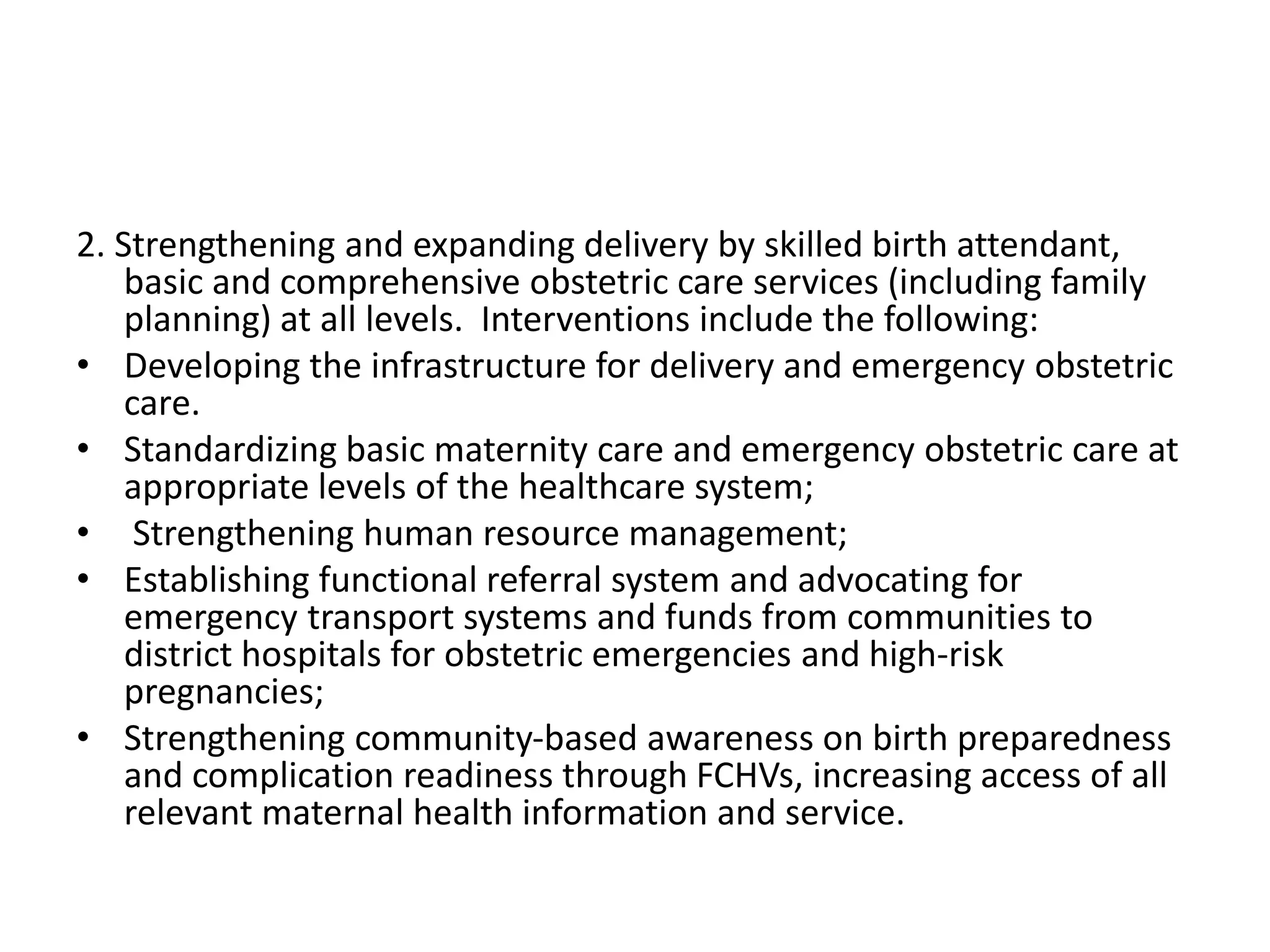 2. Strengthening and expanding delivery by skilled birth attendant, basic and comprehensive obstetric care services (including family planning) at all levels.  Interventions include the following:

• Developing the infrastructure for delivery and emergency obstetric care.
• Standardizing basic maternity care and emergency obstetric care at appropriate levels of the healthcare system;
• Strengthening human resource management;
• Establishing functional referral system and advocating for emergency transport systems and funds from communities to district hospitals for obstetric emergencies and high-risk pregnancies;
• Strengthening community-based awareness on birth preparedness and complication readiness through FCHVs, increasing access of all relevant maternal health information and service.